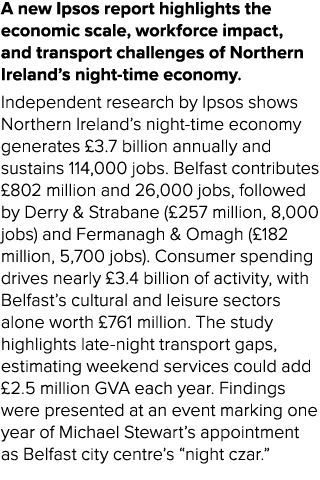 A new Ipsos report highlights the economic scale, workforce impact, and transport challenges of Northern Ireland's night-time economy.

Independent research by Ipsos shows Northern Ireland's night-time economy generates £3.7 billion annually and sustains 114,000 jobs. Belfast contributes £802 million and 26,000 jobs, followed by Derry & Strabane (£257 million, 8,000 jobs) and Fermanagh & Omagh (£182 million, 5,700 jobs). Consumer spending drives nearly £3.4 billion of activity, with Belfast's cultural and leisure sectors alone worth £761 million. The study highlights late-night transport gaps, estimating weekend services could add £2.5 million GVA each year. Findings were presented at an event marking one year of Michael Stewart's appointment as Belfast city centre's "night czar."